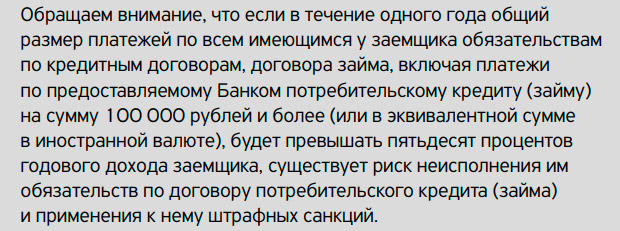 Обращаем внимание, что если в течение одного года общий размер платежей по всем имеющимся у заемщика обязательствам по кредитным договорам, договора займа, включая платежи по предоставляемому Банком потребительскому кредиту (займу) на сумму 100 000 рублей и более (или в эквивалентной сумме в иностранной валюте), будет превышать пятьдесят процентов годового дохода заемщика, существует риск неисполнения им обязательств по договору потребительского кредита (займа) и применения к нему штрафных санкций.